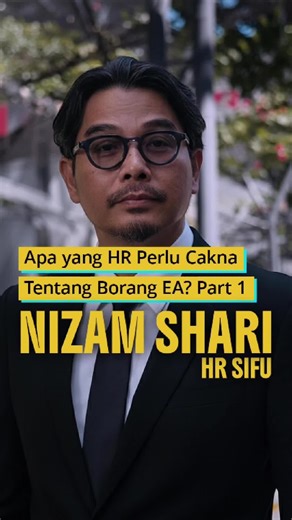 Apa yang HR Perlu Cakna
Tentang Borang EA? Part 1

NIZAM SHARI
HR SIFU